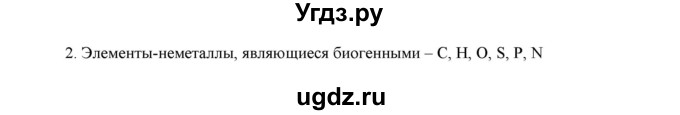 Угдз.ру

2. Элементы-неметаллы, являющиеся биогенными – C, H, O, S, P, N

ugdz.ru